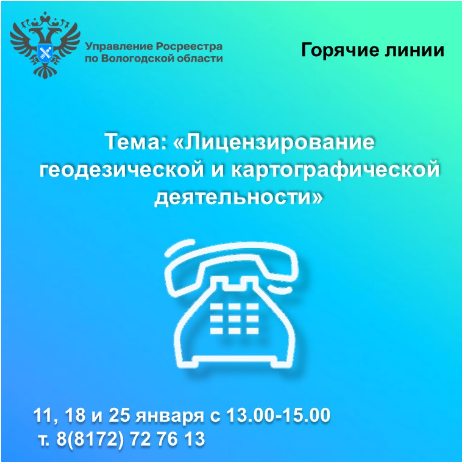 Управление Росреестра по Вологодской области

Горячие линии

Тема: «Лицензирование геодезической и картографической деятельности»

11, 18 и 25 января с 13.00-15.00
т. 8(8172) 72 76 13